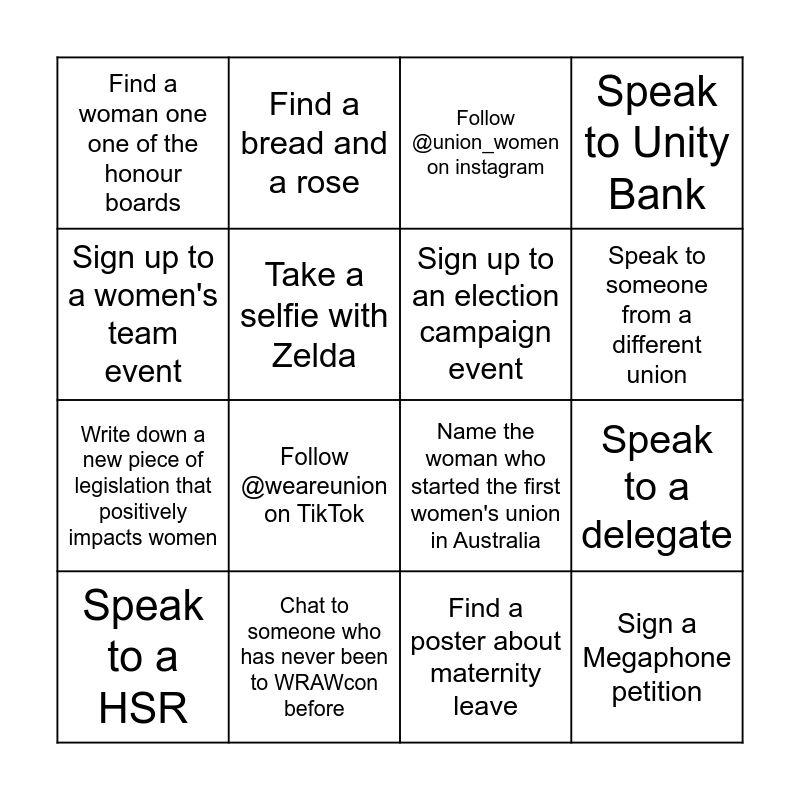 | | | | |
|---|---|---|---|
| Find a woman one one of the honour boards | Find a bread and a rose | Follow @union_women on instagram | Speak to Unity Bank |
| Sign up to a women's team event | Take a selfie with Zelda | Sign up to an election campaign event | Speak to someone from a different union |
| Write down a new piece of legislation that positively impacts women | Follow @weareunion on TikTok | Name the woman who started the first women's union in Australia | Speak to a delegate |
| Speak to a HSR | Chat to someone who has never been to WRAWcon before | Find a poster about maternity leave | Sign a Megaphone petition |